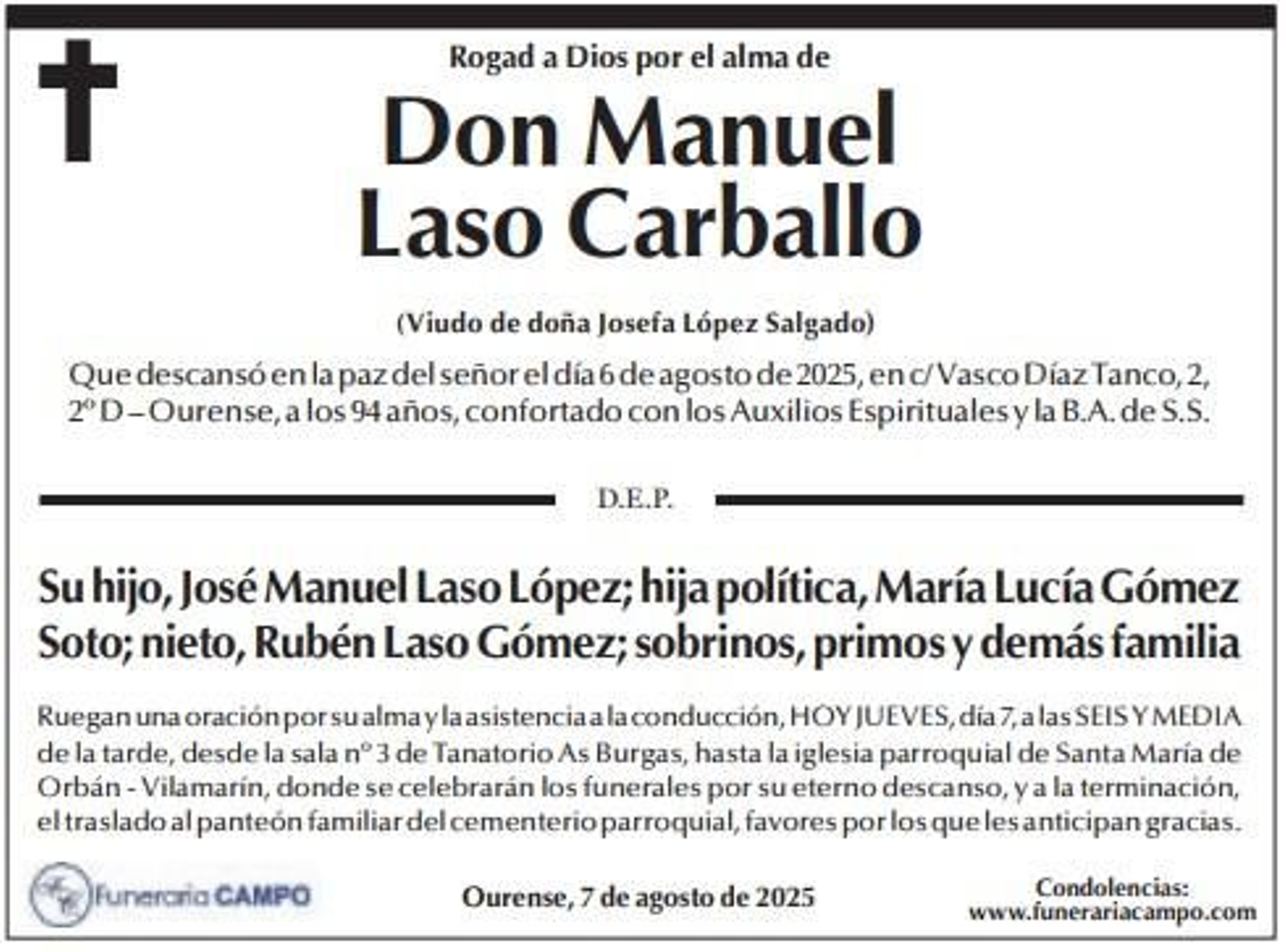 Rogad a Dios por el alma de

Don Manuel Laso Carballo

(Viudo de doña Josefa López Salgado)

Que descansó en la paz del señor el día 6 de agosto de 2025, en c/ Vasco Díaz Tanco, 2, 2º D – Ourense, a los 94 años, confortado con los Auxilios Espirituales y la B.A. de S.S.

D.E.P.

Su hijo, José Manuel Laso López; hija política, María Lucía Gómez Soto; nieto, Rubén Laso Gómez; sobrinos, primos y demás familia

Ruegan una oración por su alma y la asistencia a la conducción, HOY JUEVES, día 7, a las SEIS Y MEDIA de la tarde, desde la sala nº 3 de Tanatorio As Burgas, hasta la iglesia parroquial de Santa María de Orbán - Vilamarín, donde se celebrarán los funerales por su eterno descanso, y a la terminación, el traslado al panteón familiar del cementerio parroquial, favores por los que les anticipan gracias.

Funeraria CAMPO

Ourense, 7 de agosto de 2025

Condolencias:
www.funerariacampo.com